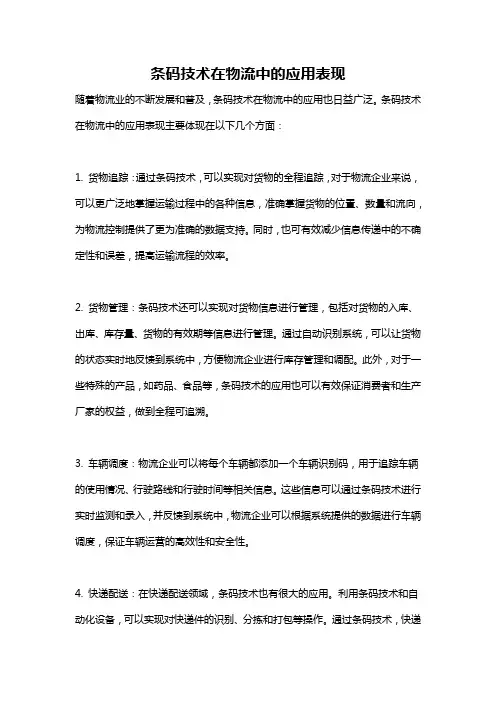 条码技术在物流中的应用表现

随着物流业的不断发展和普及，条码技术在物流中的应用也日益广泛。条码技术在物流中的应用表现主要体现在以下几个方面：

1. 货物追踪：通过条码技术，可以实现对货物的全程追踪，对于物流企业来说，可以更广泛地掌握运输过程中的各种信息，准确掌握货物的位置、数量和流向，为物流控制提供了更为准确的数据支持。同时，也可有效减少信息传递中的不确定性和误差，提高运输流程的效率。

2. 货物管理：条码技术还可以实现对货物信息进行管理，包括对货物的入库、出库、库存量、货物的有效期等信息进行管理。通过自动识别系统，可以让货物的状态实时地反馈到系统中，方便物流企业进行库存管理和调配。此外，对于一些特殊的产品，如药品、食品等，条码技术的应用也可以有效保证消费者和生产厂家的权益，做到全程可追溯。

3. 车辆调度：物流企业可以将每个车辆都添加一个车辆识别码，用于追踪车辆的使用情况、行驶路线和行驶时间等相关信息。这些信息可以通过条码技术进行实时监测和录入，并反馈到系统中，物流企业可以根据系统提供的数据进行车辆调度，保证车辆运营的高效性和安全性。

4. 快递配送：在快递配送领域，条码技术也有很大的应用。利用条码技术和自动化设备，可以实现对快递件的识别、分拣和打包等操作。通过条码技术，快递